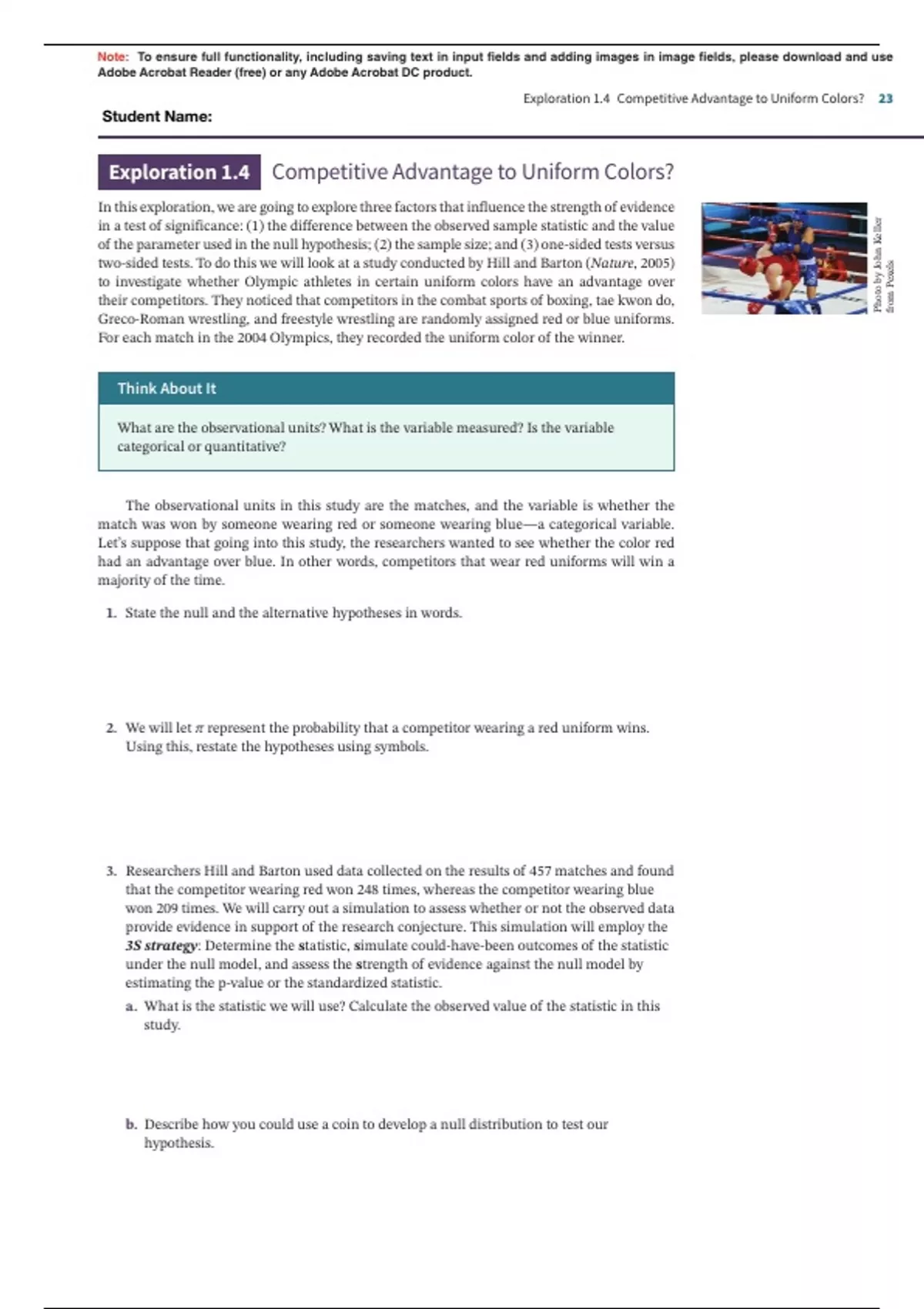 Note: To ensure full functionality, including saving text in input fields and adding images in image fields, please download and use Adobe Acrobat Reader (free) or any Adobe Acrobat DC product.

Exploration 1.4 Competitive Advantage to Uniform Colors? 23

Student Name:

Exploration 1.4 Competitive Advantage to Uniform Colors?

In this exploration, we are going to explore three factors that influence the strength of evidence in a test of significance: (1) the difference between the observed sample statistic and the value of the parameter used in the null hypothesis; (2) the sample size; and (3) one-sided tests versus two-sided tests. To do this we will look at a study conducted by Hill and Barton (Nature, 2005) to investigate whether Olympic athletes in certain uniform colors have an advantage over their competitors. They noticed that competitors in the combat sports of boxing, tae kwon do, Greco-Roman wrestling, and freestyle wrestling are randomly assigned red or blue uniforms. For each match in the 2004 Olympics, they recorded the uniform color of the winner.

Photo by John Keller from Pexels

Think About It

What are the observational units? What is the variable measured? Is the variable categorical or quantitative?

The observational units in this study are the matches, and the variable is whether the match was won by someone wearing red or someone wearing blue—a categorical variable. Let's suppose that going into this study, the researchers wanted to see whether the color red had an advantage over blue. In other words, competitors that wear red uniforms will win a majority of the time.

1. State the null and the alternative hypotheses in words.

2. We will let $\pi$ represent the probability that a competitor wearing a red uniform wins. Using this, restate the hypotheses using symbols.

3. Researchers Hill and Barton used data collected on the results of 457 matches and found that the competitor wearing red won 248 times, whereas the competitor wearing blue won 209 times. We will carry out a simulation to assess whether or not the observed data provide evidence in support of the research conjecture. This simulation will employ the 3S strategy: Determine the statistic, simulate could-have-been outcomes of the statistic under the null model, and assess the strength of evidence against the null model by estimating the p-value or the standardized statistic.

a. What is the statistic we will use? Calculate the observed value of the statistic in this study.

b. Describe how you could use a coin to develop a null distribution to test our hypothesis.